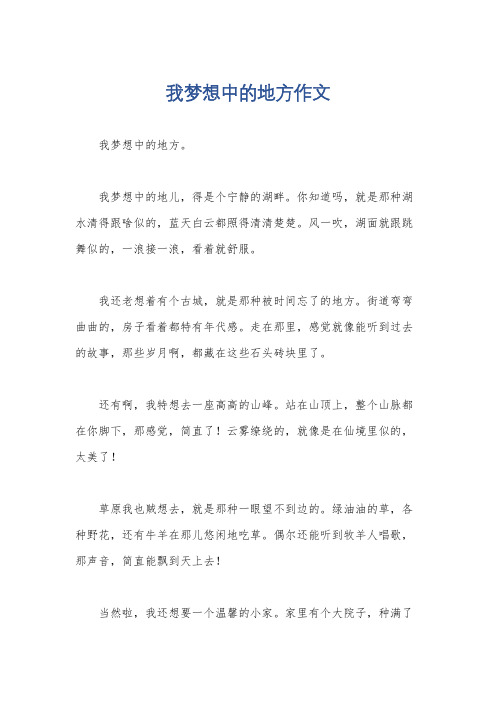 我梦想中的地方作文

我梦想中的地方。

我梦想中的地儿，得是个宁静的湖畔。你知道吗，就是那种湖水清得跟啥似的，蓝天白云都照得清清楚楚。风一吹，湖面就跟跳舞似的，一浪接一浪，看着就舒服。

我还老想着有个古城，就是那种被时间忘了的地方。街道弯弯曲曲的，房子看着都特有年代感。走在那里，感觉就像能听到过去的故事，那些岁月啊，都藏在这些石头砖块里了。

还有啊，我特想去一座高高的山峰。站在山顶上，整个山脉都在你脚下，那感觉，简直了！云雾缭绕的，就像是在仙境里似的，太美了！

草原我也贼想去，就是那种一眼望不到边的。绿油油的草，各种野花，还有牛羊在那儿悠闲地吃草。偶尔还能听到牧羊人唱歌，那声音，简直能飘到天上去！

当然啦，我还想要一个温馨的小家。家里有个大院子，种满了